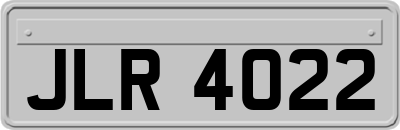 JLR 4022